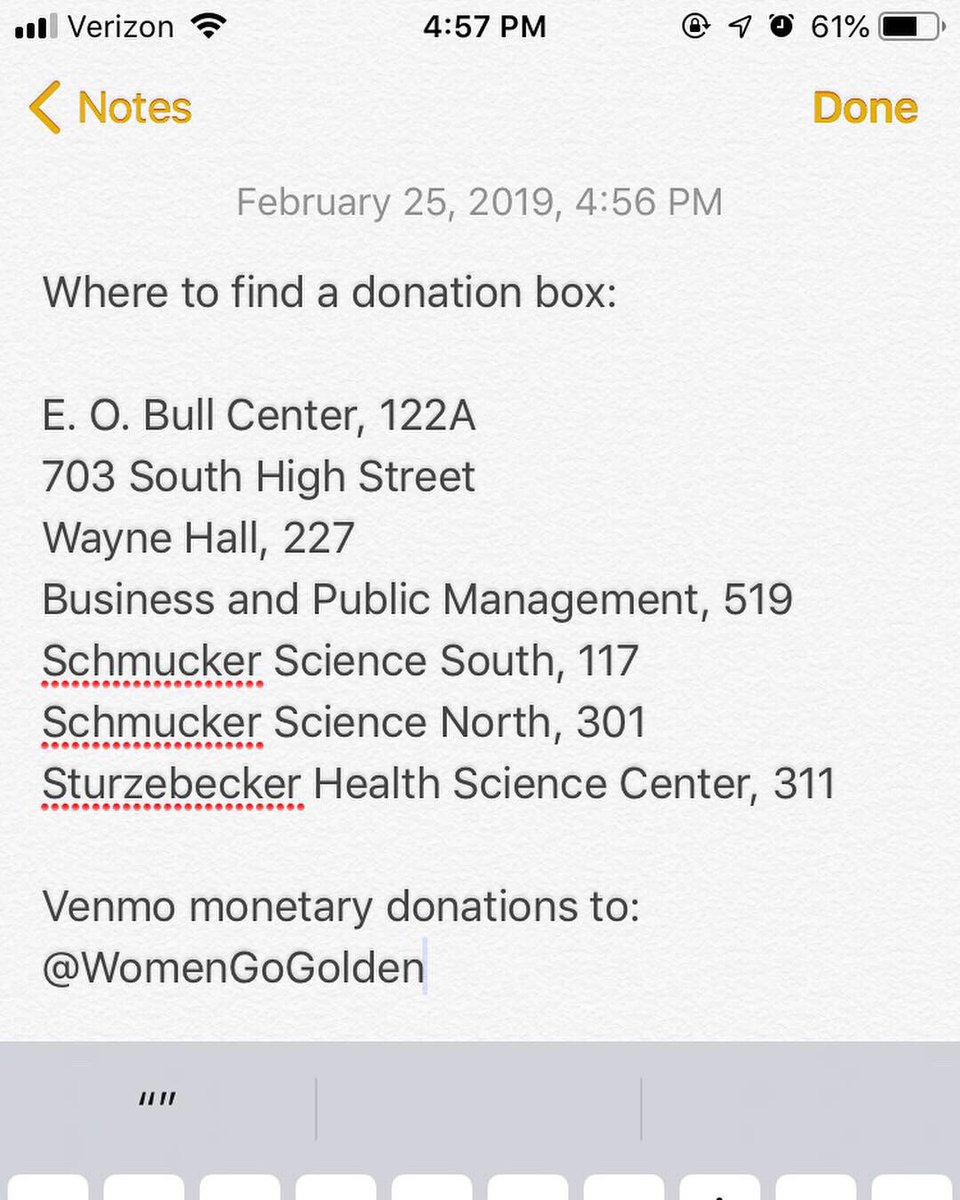 Verizon 4:57 PM 61%

Notes Done

February 25, 2019, 4:56 PM

Where to find a donation box:

E. O. Bull Center, 122A
703 South High Street
Wayne Hall, 227
Business and Public Management, 519
Schmucker Science South, 117
Schmucker Science North, 301
Sturzebecker Health Science Center, 311

Venmo monetary donations to:
@WomenGoGolden

""